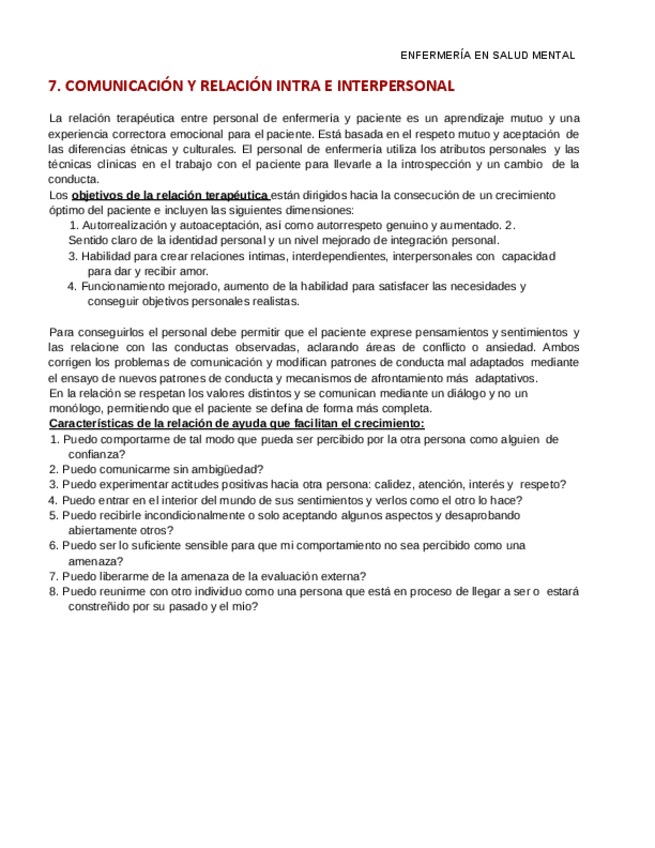 ENFERMERÍA EN SALUD MENTAL

7. COMUNICACIÓN Y RELACIÓN INTRA E INTERPERSONAL

La relación terapéutica entre personal de enfermería y paciente es un aprendizaje mutuo y una experiencia correctora emocional para el paciente. Está basada en el respeto mutuo y aceptación de las diferencias étnicas y culturales. El personal de enfermería utiliza los atributos personales y las técnicas clínicas en el trabajo con el paciente para llevarle a la introspección y un cambio de la conducta.
Los objetivos de la relación terapéutica están dirigidos hacia la consecución de un crecimiento óptimo del paciente e incluyen las siguientes dimensiones:
1. Autorrealización y autoaceptación, así como autorrespeto genuino y aumentado. 2. Sentido claro de la identidad personal y un nivel mejorado de integración personal.
3. Habilidad para crear relaciones íntimas, interdependientes, interpersonales con capacidad para dar y recibir amor.
4. Funcionamiento mejorado, aumento de la habilidad para satisfacer las necesidades y conseguir objetivos personales realistas.

Para conseguirlos el personal debe permitir que el paciente exprese pensamientos y sentimientos y las relacione con las conductas observadas, aclarando áreas de conflicto o ansiedad. Ambos corrigen los problemas de comunicación y modifican patrones de conducta mal adaptados mediante el ensayo de nuevos patrones de conducta y mecanismos de afrontamiento más adaptativos.
En la relación se respetan los valores distintos y se comunican mediante un diálogo y no un monólogo, permitiendo que el paciente se defina de forma más completa.
Características de la relación de ayuda que facilitan el crecimiento:
1. Puedo comportarme de tal modo que pueda ser percibido por la otra persona como alguien de confianza?
2. Puedo comunicarme sin ambigüedad?
3. Puedo experimentar actitudes positivas hacia otra persona: calidez, atención, interés y respeto?
4. Puedo entrar en el interior del mundo de sus sentimientos y verlos como el otro lo hace?
5. Puedo recibirle incondicionalmente o solo aceptando algunos aspectos y desaprobando abiertamente otros?
6. Puedo ser lo suficiente sensible para que mi comportamiento no sea percibido como una amenaza?
7. Puedo liberarme de la amenaza de la evaluación externa?
8. Puedo reunirme con otro individuo como una persona que está en proceso de llegar a ser o estará constreñido por su pasado y el mío?